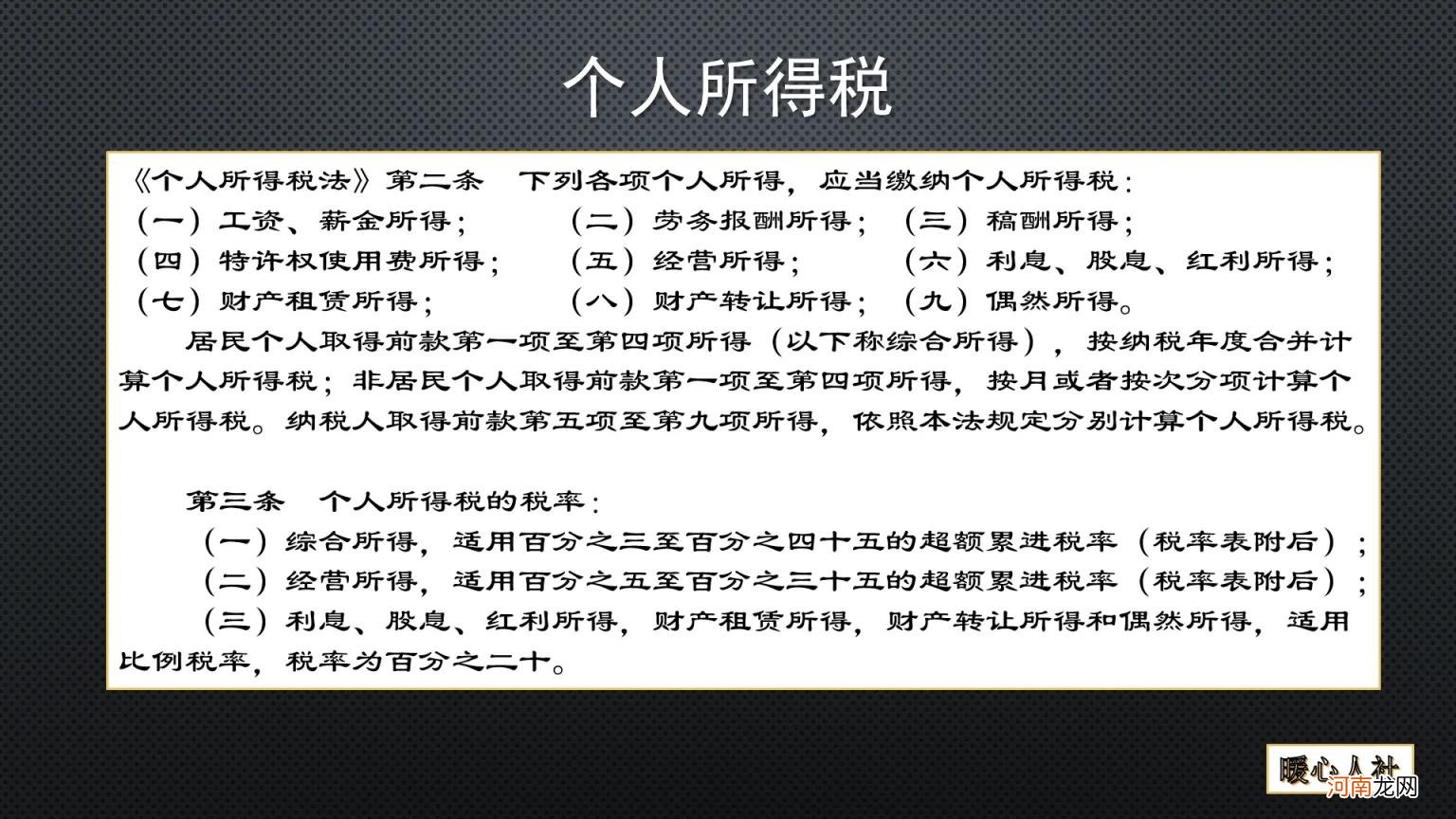 个人所得税

《个人所得税法》第二条　下列各项个人所得，应当缴纳个人所得税：
（一）工资、薪金所得；　（二）劳务报酬所得；　（三）稿酬所得；
（四）特许权使用费所得；　（五）经营所得；　（六）利息、股息、红利所得；
（七）财产租赁所得；　（八）财产转让所得；　（九）偶然所得。

居民个人取得前款第一项至第四项所得（以下称综合所得），按纳税年度合并计算个人所得税；非居民个人取得前款第一项至第四项所得，按月或者按次分项计算个人所得税。纳税人取得前款第五项至第九项所得，依照本法规定分别计算个人所得税。

第三条　个人所得税的税率：
（一）综合所得，适用百分之三至百分之四十五的超额累进税率（税率表附后）；
（二）经营所得，适用百分之五至百分之三十五的超额累进税率（税率表附后）；
（三）利息、股息、红利所得，财产租赁所得，财产转让所得和偶然所得，适用比例税率，税率为百分之二十。

暖心人社
河南龙网